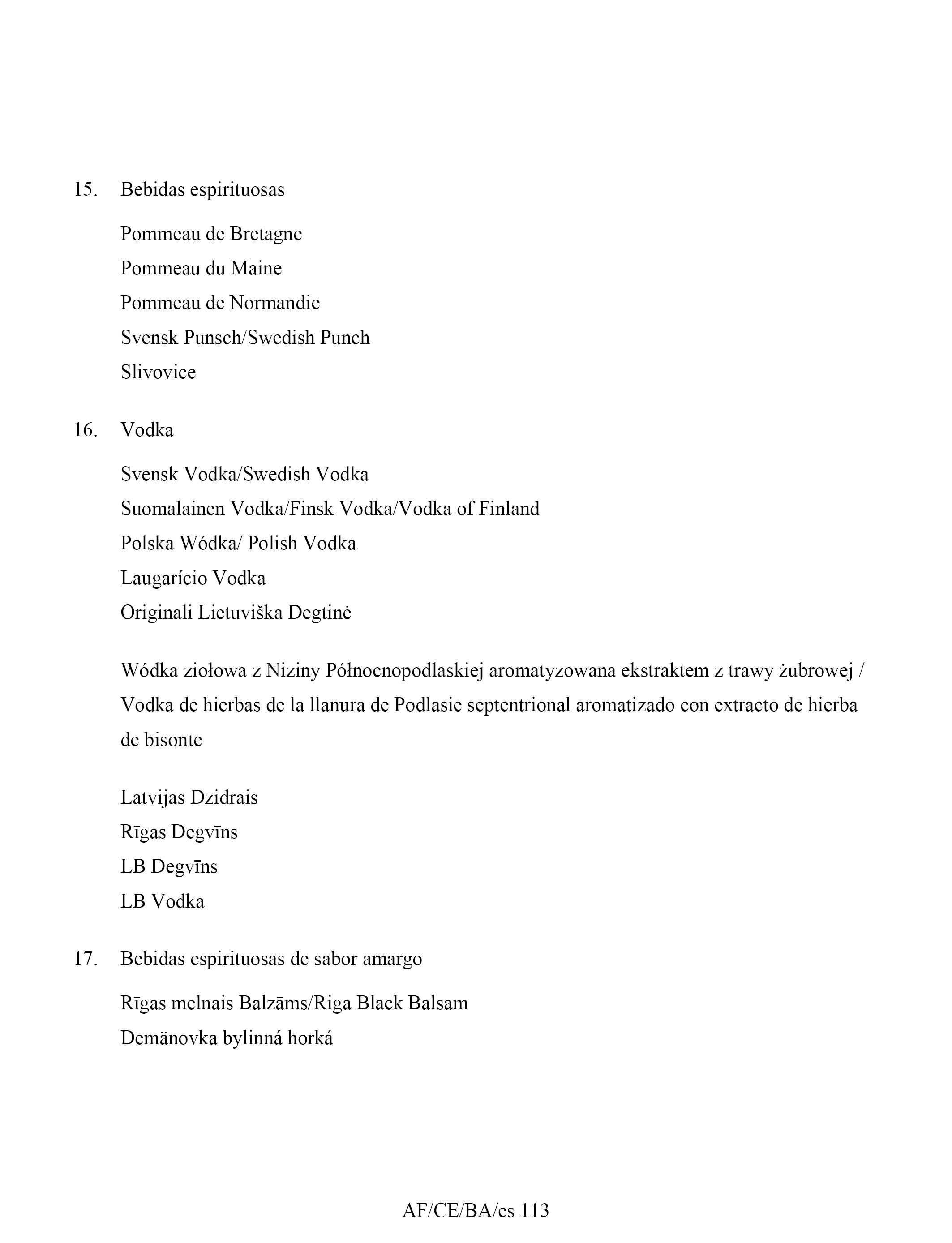 15. Bebidas espirituosas

Pommeau de Bretagne
Pommeau du Maine
Pommeau de Normandie
Svensk Punsch/Swedish Punch
Slivovice

16. Vodka

Svensk Vodka/Swedish Vodka
Suomalainen Vodka/Finsk Vodka/Vodka of Finland
Polska Wódka/ Polish Vodka
Laugarício Vodka
Originali Lietuviška Degtinė

Wódka ziołowa z Niziny Północnopodlaskiej aromatyzowana ekstraktem z trawy żubrowej / Vodka de hierbas de la llanura de Podlasie septentrional aromatizado con extracto de hierba de bisonte

Latvijas Dzidrais
Rīgas Degvīns
LB Degvīns
LB Vodka

17. Bebidas espirituosas de sabor amargo

Rīgas melnais Balzāms/Riga Black Balsam
Demänovka bylinná horká

AF/CE/BA/es 113